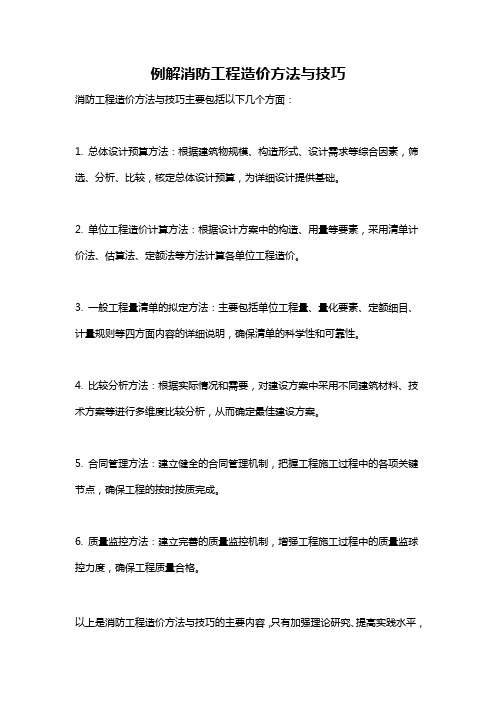 例解消防工程造价方法与技巧

消防工程造价方法与技巧主要包括以下几个方面：

1. 总体设计预算方法：根据建筑物规模、构造形式、设计需求等综合因素，筛选、分析、比较，核定总体设计预算，为详细设计提供基础。

2. 单位工程造价计算方法：根据设计方案中的构造、用量等要素，采用清单计价法、估算法、定额法等方法计算各单位工程造价。

3. 一般工程量清单的拟定方法：主要包括单位工程量、量化要素、定额细目、计量规则等四方面内容的详细说明，确保清单的科学性和可靠性。

4. 比较分析方法：根据实际情况和需要，对建设方案中采用不同建筑材料、技术方案等进行多维度比较分析，从而确定最佳建设方案。

5. 合同管理方法：建立健全的合同管理机制，把握工程施工过程中的各项关键节点，确保工程的按时按质完成。

6. 质量监控方法：建立完善的质量监控机制，增强工程施工过程中的质量监球控力度，确保工程质量合格。

以上是消防工程造价方法与技巧的主要内容，只有加强理论研究、提高实践水平，